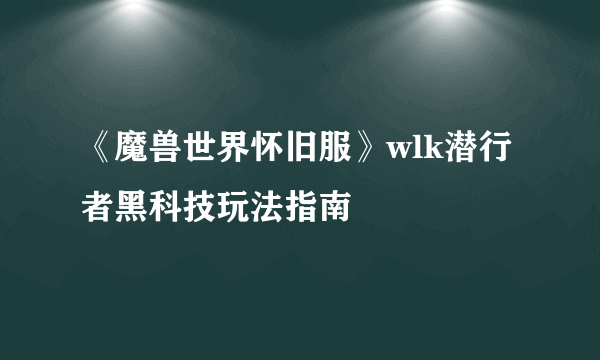 《魔兽世界怀旧服》wlk潜行者黑科技玩法指南